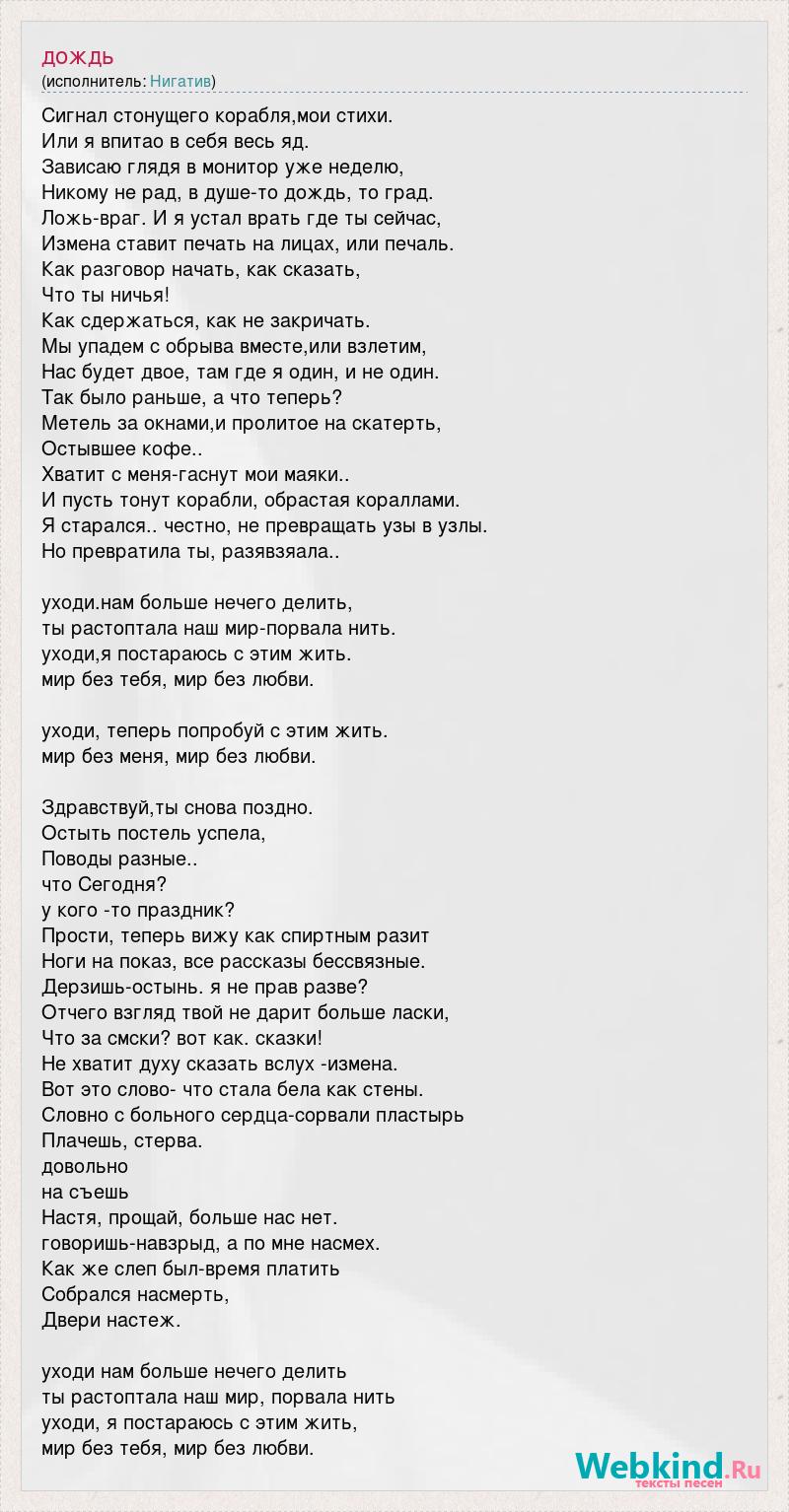 ДОЖДЬ
(исполнитель: Нигатив)

Сигнал стонущего корабля,мои стихи.
Или я впитао в себя весь яд.
Зависаю глядя в монитор уже неделю,
Никому не рад, в душе-то дождь, то град.
Ложь-враг. И я устал врать где ты сейчас,
Измена ставит печать на лицах, или печаль.
Как разговор начать, как сказать,
Что ты ничья!
Как сдержаться, как не закричать.
Мы упадем с обрыва вместе,или взлетим,
Нас будет двое, там где я один, и не один.
Так было раньше, а что теперь?
Метель за окнами,и пролитое на скатерть,
Остывшее кофе..
Хватит с меня-гаснут мои маяки..
И пусть тонут корабли, обрастая кораллами.
Я старался.. честно, не превращать узы в узлы.
Но превратила ты, разявзяала..

уходи.нам больше нечего делить,
ты растоптала наш мир-порвала нить.
уходи,я постараюсь с этим жить.
мир без тебя, мир без любви.

уходи, теперь попробуй с этим жить.
мир без меня, мир без любви.

Здравствуй,ты снова поздно.
Остыть постель успела,
Поводы разные..
что Сегодня?
у кого -то праздник?
Прости, теперь вижу как спиртным разит
Ноги на показ, все рассказы бессвязные.
Дерзишь-остынь. я не прав разве?
Отчего взгляд твой не дарит больше ласки,
Что за смски? вот как. сказки!
Не хватит духу сказать вслух -измена.
Вот это слово- что стала бела как стены.
Словно с больного сердца-сорвали пластырь
Плачешь, стерва.
довольно
на съешь
Настя, прощай, больше нас нет.
говоришь-навзрыд, а по мне насмех.
Как же слеп был-время платить
Собрался насмерть,
Двери настеж.

уходи нам больше нечего делить
ты растоптала наш мир, порвала нить
уходи, я постараюсь с этим жить,
мир без тебя, мир без любви.

Webkind.Ru
тексты песен